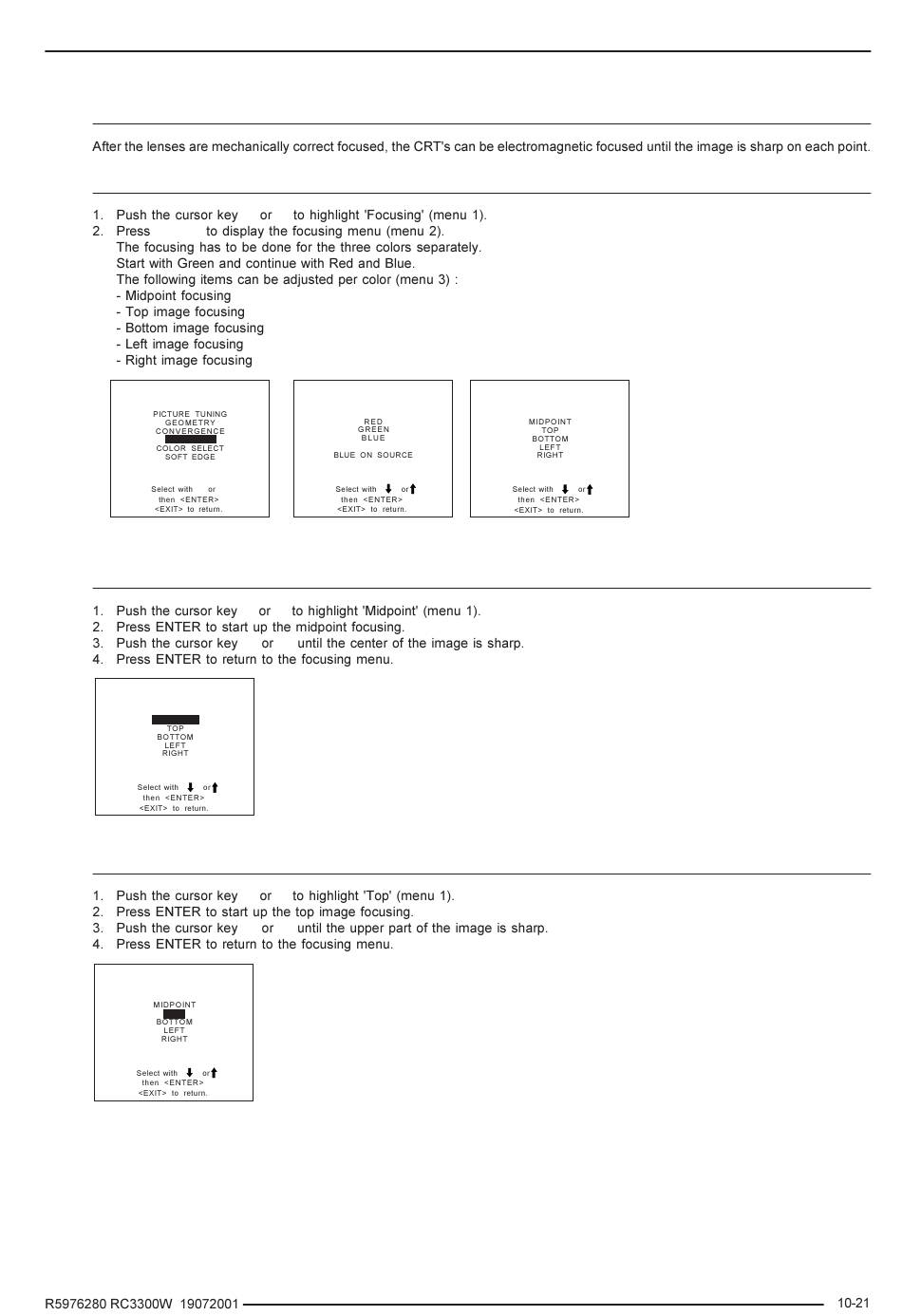 After the lenses are mechanically correct focused, the CRT's can be electromagnetic focused until the image is sharp on each point.

1. Push the cursor key or to highlight 'Focusing' (menu 1).
2. Press to display the focusing menu (menu 2).
The focusing has to be done for the three colors separately.
Start with Green and continue with Red and Blue.
The following items can be adjusted per color (menu 3) :
- Midpoint focusing
- Top image focusing
- Bottom image focusing
- Left image focusing
- Right image focusing

PICTURE TUNING
GEOMETRY
CONVERGENCE
COLOR SELECT
SOFT EDGE
Select with or
then <ENTER>
<EXIT> to return.

RED
GREEN
BLUE
BLUE ON SOURCE
Select with or
then <ENTER>
<EXIT> to return.

MIDPOINT
TOP
BOTTOM
LEFT
RIGHT
Select with or
then <ENTER>
<EXIT> to return.

1. Push the cursor key or to highlight 'Midpoint' (menu 1).
2. Press ENTER to start up the midpoint focusing.
3. Push the cursor key or until the center of the image is sharp.
4. Press ENTER to return to the focusing menu.

TOP
BOTTOM
LEFT
RIGHT
Select with or
then <ENTER>
<EXIT> to return.

1. Push the cursor key or to highlight 'Top' (menu 1).
2. Press ENTER to start up the top image focusing.
3. Push the cursor key or until the upper part of the image is sharp.
4. Press ENTER to return to the focusing menu.

MIDPOINT
BOTTOM
LEFT
RIGHT
Select with or
then <ENTER>
<EXIT> to return.

R5976280 RC3300W 19072001
10-21